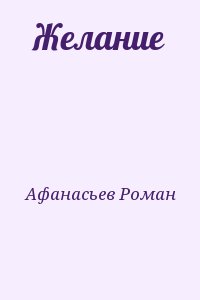 Желание

Афанасьев Роман